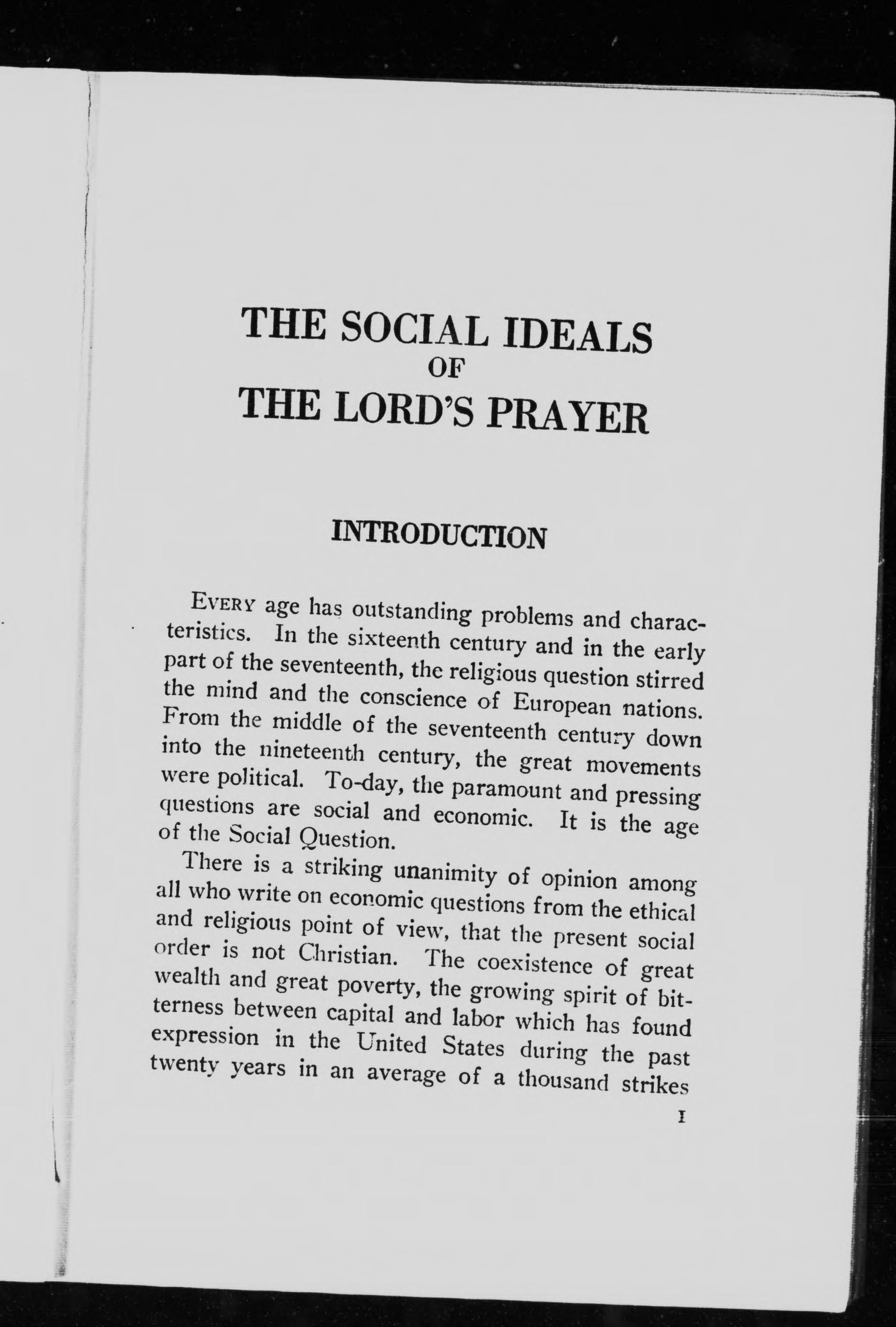 THE SOCIAL IDEALS
OF
THE LORD'S PRAYER

INTRODUCTION

EVERY age has outstanding problems and characteristics. In the sixteenth century and in the early part of the seventeenth, the religious question stirred the mind and the conscience of European nations. From the middle of the seventeenth century down into the nineteenth century, the great movements were political. To-day, the paramount and pressing questions are social and economic. It is the age of the Social Question.

There is a striking unanimity of opinion among all who write on economic questions from the ethical and religious point of view, that the present social order is not Christian. The coexistence of great wealth and great poverty, the growing spirit of bitterness between capital and labor which has found expression in the United States during the past twenty years in an average of a thousand strikes

1